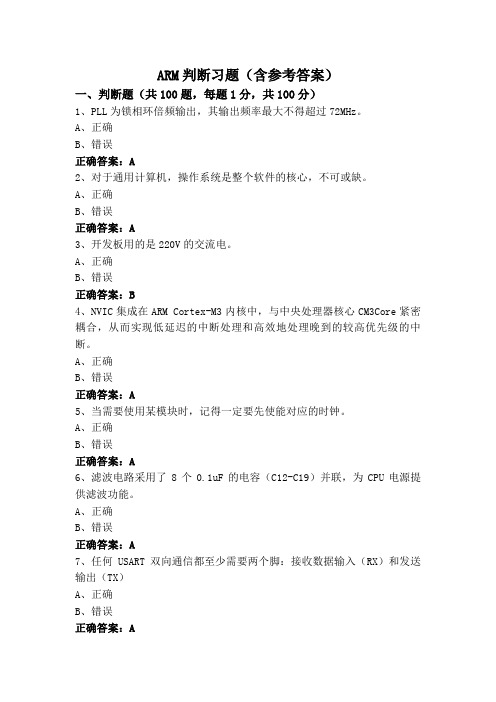 ARM 判断习题（含参考答案）

一、判断题（共 100 题，每题 1 分，共 100 分）

1、PLL 为锁相环倍频输出，其输出频率最大不得超过 72MHz。

A、正确

B、错误

正确答案：A

2、对于通用计算机，操作系统是整个软件的核心，不可或缺。

A、正确

B、错误

正确答案：A

3、开发板用的是 220V 的交流电。

A、正确

B、错误

正确答案：B

4、NVIC 集成在 ARM Cortex-M3 内核中，与中央处理器核心 CM3Core 紧密耦合，从而实现低延迟的中断处理和高效地处理晚到的较高优先级的中断。

A、正确

B、错误

正确答案：A

5、当需要使用某模块时，记得一定要先使能对应的时钟。

A、正确

B、错误

正确答案：A

6、滤波电路采用了 8 个 0.1uF 的电容（C12-C19）并联，为 CPU 电源提供滤波功能。

A、正确

B、错误

正确答案：A

7、任何 USART 双向通信都至少需要两个脚：接收数据输入（RX）和发送输出（TX）

A、正确

B、错误

正确答案：A